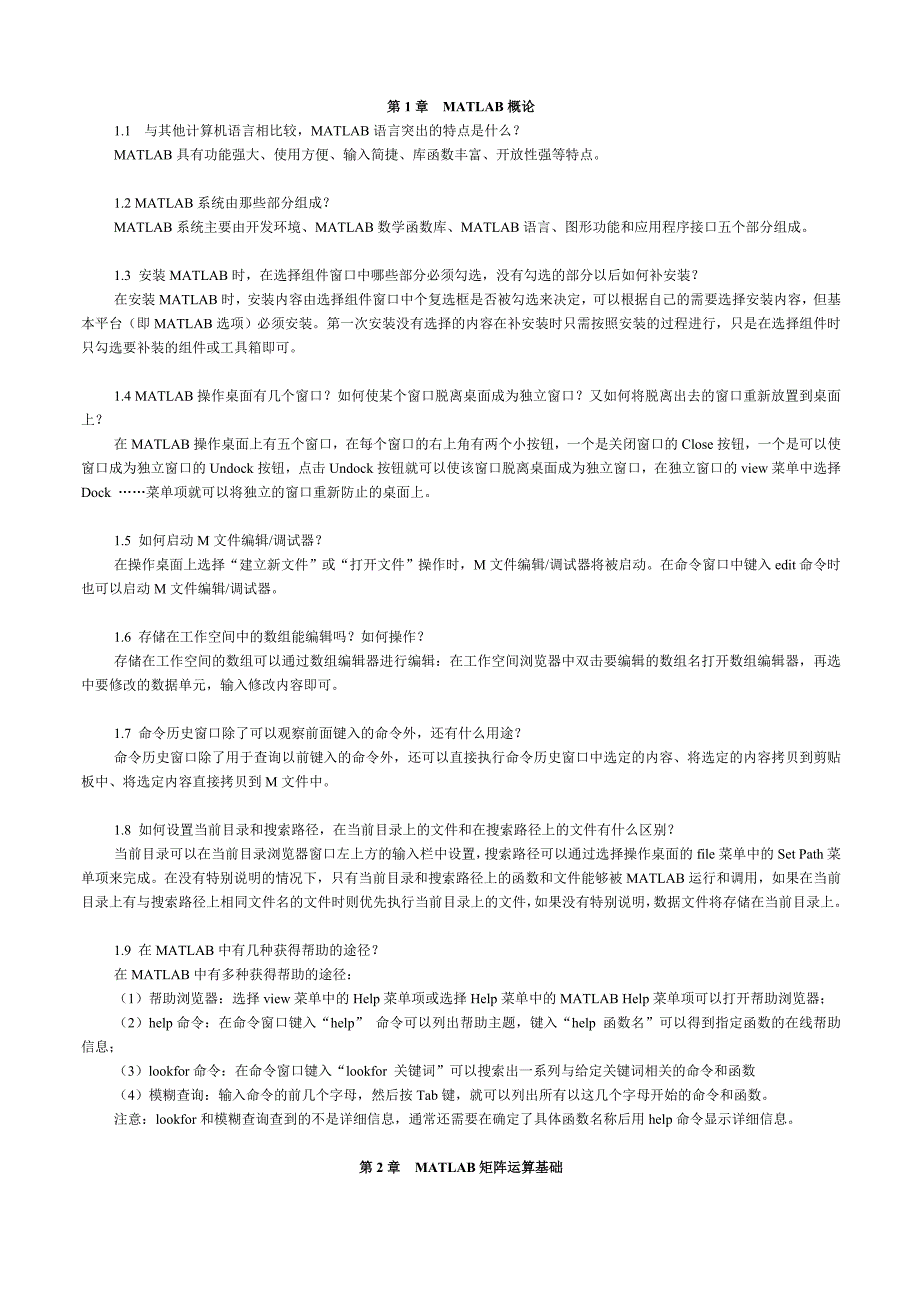 第 1 章　MATLAB 概论

1.1　与其他计算机语言相比较，MATLAB 语言突出的特点是什么？
MATLAB 具有功能强大、使用方便、输入简捷、库函数丰富、开放性强等特点。

1.2 MATLAB 系统由那些部分组成？
MATLAB 系统主要由开发环境、MATLAB 数学函数库、MATLAB 语言、图形功能和应用程序接口五个部分组成。

1.3 安装 MATLAB 时，在选择组件窗口中哪些部分必须勾选，没有勾选的部分以后如何补安装？
在安装 MATLAB 时，安装内容由选择组件窗口中个复选框是否被勾选来决定，可以根据自己的需要选择安装内容，但基本平台（即 MATLAB 选项）必须安装。第一次安装没有选择的内容在补安装时只需按照安装的过程进行，只是在选择组件时只勾选要补装的组件或工具箱即可。

1.4 MATLAB 操作桌面有几个窗口？如何使某个窗口脱离桌面成为独立窗口？又如何将脱离出去的窗口重新放置到桌面上？
在 MATLAB 操作桌面上有五个窗口，在每个窗口的右上角有两个小按钮，一个是关闭窗口的 Close 按钮，一个是可以使窗口成为独立窗口的 Undock 按钮，点击 Undock 按钮就可以使该窗口脱离桌面成为独立窗口，在独立窗口的 view 菜单中选择 Dock ……菜单项就可以将独立的窗口重新防止的桌面上。

1.5 如何启动 M 文件编辑/调试器？
在操作桌面上选择“建立新文件”或“打开文件”操作时，M 文件编辑/调试器将被启动。在命令窗口中键入 edit 命令时也可以启动 M 文件编辑/调试器。

1.6 存储在工作空间中的数组能编辑吗？如何操作？
存储在工作空间的数组可以通过数组编辑器进行编辑：在工作空间浏览器中双击要编辑的数组名打开数组编辑器，再选中要修改的数据单元，输入修改内容即可。

1.7 命令历史窗口除了可以观察前面键入的命令外，还有什么用途？
命令历史窗口除了用于查询以前键入的命令外，还可以直接执行命令历史窗口中选定的内容、将选定的内容拷贝到剪贴板中、将选定内容直接拷贝到 M 文件中。

1.8 如何设置当前目录和搜索路径，在当前目录上的文件和在搜索路径上的文件有什么区别？
当前目录可以在当前目录浏览器窗口左上方的输入栏中设置，搜索路径可以通过选择操作桌面的 file 菜单中的 Set Path 菜单项来完成。在没有特别说明的情况下，只有当前目录和搜索路径上的函数和文件能够被 MATLAB 运行和调用，如果在当前目录上有与搜索路径上相同文件名的文件时则优先执行当前目录上的文件，如果没有特别说明，数据文件将存储在当前目录上。

1.9 在 MATLAB 中有几种获得帮助的途径？
在 MATLAB 中有多种获得帮助的途径：
（1）帮助浏览器：选择 view 菜单中的 Help 菜单项或选择 Help 菜单中的 MATLAB Help 菜单项可以打开帮助浏览器；
（2）help 命令：在命令窗口键入“help”　命令可以列出帮助主题，键入“help 函数名”可以得到指定函数的在线帮助信息；
（3）lookfor 命令：在命令窗口键入“lookfor 关键词”可以搜索出一系列与给定关键词相关的命令和函数
（4）模糊查询：输入命令的前几个字母，然后按 Tab 键，就可以列出所有以这几个字母开始的命令和函数。
注意：lookfor 和模糊查询查到的不是详细信息，通常还需要在确定了具体函数名称后用 help 命令显示详细信息。

第 2 章　MATLAB 矩阵运算基础